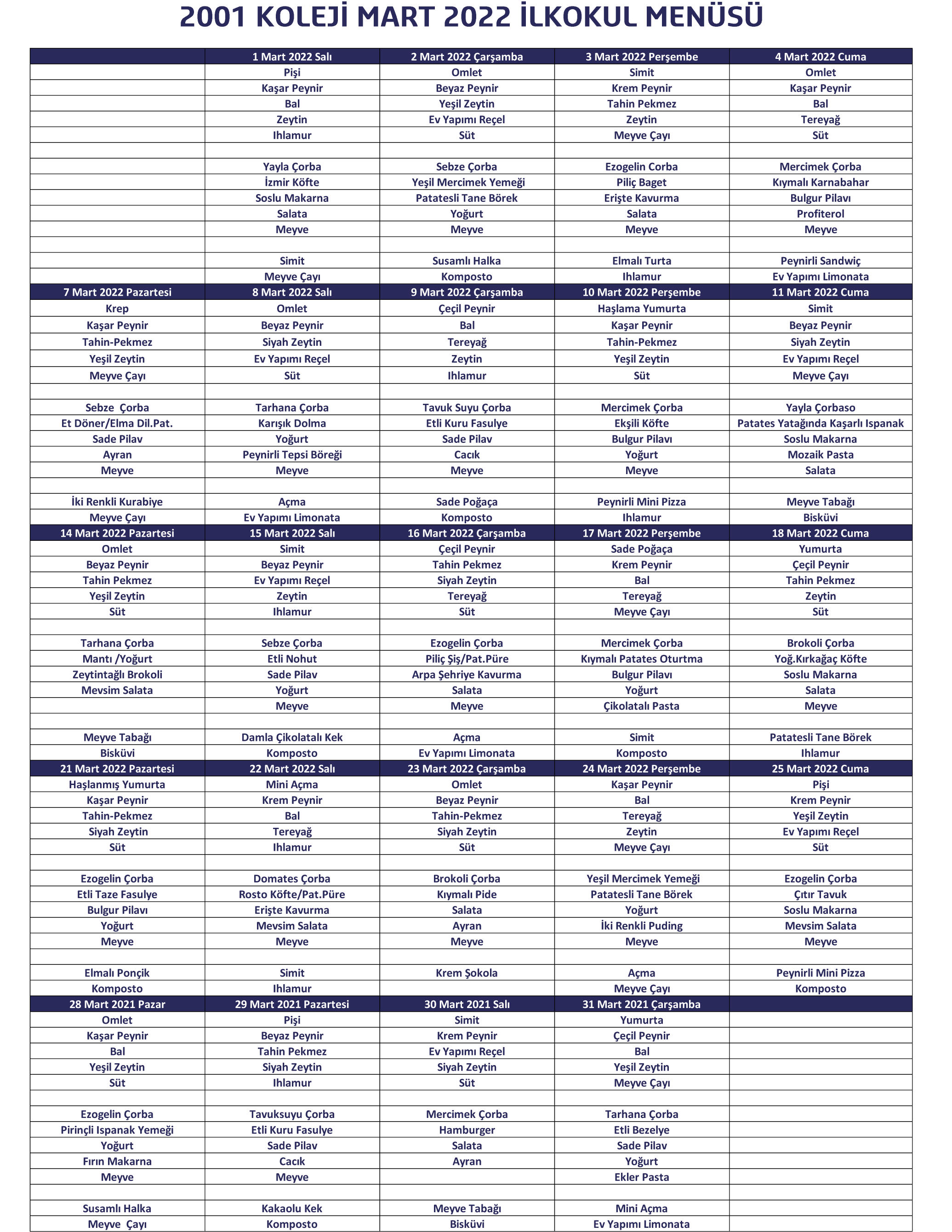 2001 KOLEJİ MART 2022 İLKOKUL MENÜSÜ

| | 1 Mart 2022 Salı | 2 Mart 2022 Çarşamba | 3 Mart 2022 Perşembe | 4 Mart 2022 Cuma |
|---|---|---|---|---|
| | Pişi | Omlet | Simit | Omlet |
| | Kaşar Peynir | Beyaz Peynir | Krem Peynir | Kaşar Peynir |
| | Bal | Yeşil Zeytin | Tahin Pekmez | Bal |
| | Zeytin | Ev Yapımı Reçel | Zeytin | Tereyağ |
| | Ihlamur | Süt | Meyve Çayı | Süt |
| | | | | |
| | Yayla Çorba | Sebze Çorba | Ezogelin Corba | Mercimek Çorba |
| | İzmir Köfte | Yeşil Mercimek Yemeği | Piliç Baget | Kıymalı Karnabahar |
| | Soslu Makarna | Patatesli Tane Börek | Erişte Kavurma | Bulgur Pilavı |
| | Salata | Yoğurt | Salata | Profiterol |
| | Meyve | Meyve | Meyve | Meyve |
| | | | | |
| | Simit | Susamlı Halka | Elmalı Turta | Peynirli Sandwiç |
| | Meyve Çayı | Komposto | Ihlamur | Ev Yapımı Limonata |
| 7 Mart 2022 Pazartesi | 8 Mart 2022 Salı | 9 Mart 2022 Çarşamba | 10 Mart 2022 Perşembe | 11 Mart 2022 Cuma |
| Krep | Omlet | Çeçil Peynir | Haşlama Yumurta | Simit |
| Kaşar Peynir | Beyaz Peynir | Bal | Kaşar Peynir | Beyaz Peynir |
| Tahin-Pekmez | Siyah Zeytin | Tereyağ | Tahin-Pekmez | Siyah Zeytin |
| Yeşil Zeytin | Ev Yapımı Reçel | Zeytin | Yeşil Zeytin | Ev Yapımı Reçel |
| Meyve Çayı | Süt | Ihlamur | Süt | Meyve Çayı |
| | | | | |
| Sebze Çorba | Tarhana Çorba | Tavuk Suyu Çorba | Mercimek Çorba | Yayla Çorbaso |
| Et Döner/Elma Dil.Pat. | Karışık Dolma | Etli Kuru Fasulye | Ekşili Köfte | Patates Yatağında Kaşarlı Ispanak |
| Sade Pilav | Yoğurt | Sade Pilav | Bulgur Pilavı | Soslu Makarna |
| Ayran | Peynirli Tepsi Böreği | Cacık | Yoğurt | Mozaik Pasta |
| Meyve | Meyve | Meyve | Meyve | Salata |
| | | | | |
| İki Renkli Kurabiye | Açma | Sade Poğaça | Peynirli Mini Pizza | Meyve Tabağı |
| Meyve Çayı | Ev Yapımı Limonata | Komposto | Ihlamur | Bisküvi |
| 14 Mart 2022 Pazartesi | 15 Mart 2022 Salı | 16 Mart 2022 Çarşamba | 17 Mart 2022 Perşembe | 18 Mart 2022 Cuma |
| Omlet | Simit | Çeçil Peynir | Sade Poğaça | Yumurta |
| Beyaz Peynir | Beyaz Peynir | Tahin Pekmez | Krem Peynir | Çeçil Peynir |
| Tahin Pekmez | Ev Yapımı Reçel | Siyah Zeytin | Bal | Tahin Pekmez |
| Yeşil Zeytin | Zeytin | Tereyağ | Tereyağ | Zeytin |
| Süt | Ihlamur | Süt | Meyve Çayı | Süt |
| | | | | |
| Tarhana Çorba | Sebze Çorba | Ezogelin Çorba | Mercimek Çorba | Brokoli Çorba |
| Mantı /Yoğurt | Etli Nohut | Piliç Şiş/Pat.Püre | Kıymalı Patates Oturtma | Yoğ.Kırkağaç Köfte |
| Zeytintağlı Brokoli | Sade Pilav | Arpa Şehriye Kavurma | Bulgur Pilavı | Soslu Makarna |
| Mevsim Salata | Yoğurt | Salata | Yoğurt | Salata |
| | Meyve | Meyve | Çikolatalı Pasta | Meyve |
| | | | | |
| Meyve Tabağı | Damla Çikolatalı Kek | Açma | Simit | Patatesli Tane Börek |
| Bisküvi | Komposto | Ev Yapımı Limonata | Komposto | Ihlamur |
| 21 Mart 2022 Pazartesi | 22 Mart 2022 Salı | 23 Mart 2022 Çarşamba | 24 Mart 2022 Perşembe | 25 Mart 2022 Cuma |
| Haşlanmış Yumurta | Mini Açma | Omlet | Kaşar Peynir | Pişi |
| Kaşar Peynir | Krem Peynir | Beyaz Peynir | Bal | Krem Peynir |
| Tahin-Pekmez | Bal | Tahin-Pekmez | Tereyağ | Yeşil Zeytin |
| Siyah Zeytin | Tereyağ | Siyah Zeytin | Zeytin | Ev Yapımı Reçel |
| Süt | Ihlamur | Süt | Meyve Çayı | Süt |
| | | | | |
| Ezogelin Çorba | Domates Çorba | Brokoli Çorba | Yeşil Mercimek Yemeği | Ezogelin Çorba |
| Etli Taze Fasulye | Rosto Köfte/Pat.Püre | Kıymalı Pide | Patatesli Tane Börek | Çıtır Tavuk |
| Bulgur Pilavı | Erişte Kavurma | Salata | Yoğurt | Soslu Makarna |
| Yoğurt | Mevsim Salata | Ayran | İki Renkli Puding | Mevsim Salata |
| Meyve | Meyve | Meyve | Meyve | Meyve |
| | | | | |
| Elmalı Ponçik | Simit | Krem Şokola | Açma | Peynirli Mini Pizza |
| Komposto | Ihlamur | | Meyve Çayı | Komposto |
| 28 Mart 2021 Pazar | 29 Mart 2021 Pazartesi | 30 Mart 2021 Salı | 31 Mart 2021 Çarşamba | |
| Omlet | Pişi | Simit | Yumurta | |
| Kaşar Peynir | Beyaz Peynir | Krem Peynir | Çeçil Peynir | |
| Bal | Tahin Pekmez | Ev Yapımı Reçel | Bal | |
| Yeşil Zeytin | Siyah Zeytin | Siyah Zeytin | Yeşil Zeytin | |
| Süt | Ihlamur | Süt | Meyve Çayı | |
| | | | | |
| Ezogelin Çorba | Tavuksuyu Çorba | Mercimek Çorba | Tarhana Çorba | |
| Pirinçli Ispanak Yemeği | Etli Kuru Fasulye | Hamburger | Etli Bezelye | |
| Yoğurt | Sade Pilav | Salata | Sade Pilav | |
| Fırın Makarna | Cacık | Ayran | Yoğurt | |
| Meyve | Meyve | | Ekler Pasta | |
| | | | | |
| Susamlı Halka | Kakaolu Kek | Meyve Tabağı | Mini Açma | |
| Meyve Çayı | Komposto | Bisküvi | Ev Yapımı Limonata | |